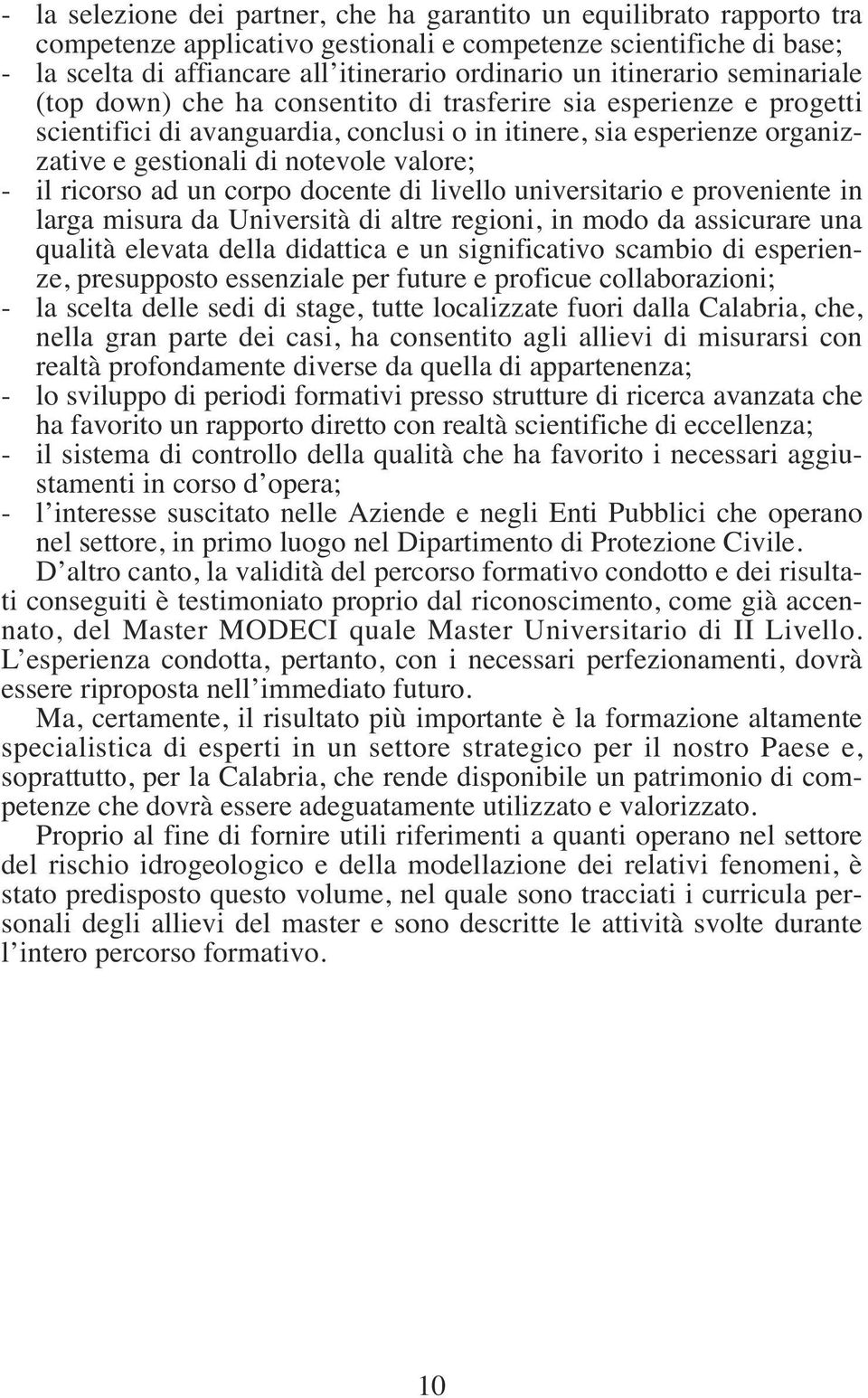 - la selezione dei partner, che ha garantito un equilibrato rapporto tra competenze applicativo gestionali e competenze scientifiche di base;
- la scelta di affiancare all'itinerario ordinario un itinerario seminariale (top down) che ha consentito di trasferire sia esperienze e progetti scientifici di avanguardia, conclusi o in itinere, sia esperienze organizzative e gestionali di notevole valore;
- il ricorso ad un corpo docente di livello universitario e proveniente in larga misura da Università di altre regioni, in modo da assicurare una qualità elevata della didattica e un significativo scambio di esperienze, presupposto essenziale per future e proficue collaborazioni;
- la scelta delle sedi di stage, tutte localizzate fuori dalla Calabria, che, nella gran parte dei casi, ha consentito agli allievi di misurarsi con realtà profondamente diverse da quella di appartenenza;
- lo sviluppo di periodi formativi presso strutture di ricerca avanzata che ha favorito un rapporto diretto con realtà scientifiche di eccellenza;
- il sistema di controllo della qualità che ha favorito i necessari aggiustamenti in corso d'opera;
- l'interesse suscitato nelle Aziende e negli Enti Pubblici che operano nel settore, in primo luogo nel Dipartimento di Protezione Civile.

D'altro canto, la validità del percorso formativo condotto e dei risultati conseguiti è testimoniato proprio dal riconoscimento, come già accennato, del Master MODECI quale Master Universitario di II Livello. L'esperienza condotta, pertanto, con i necessari perfezionamenti, dovrà essere riproposta nell'immediato futuro.

Ma, certamente, il risultato più importante è la formazione altamente specialistica di esperti in un settore strategico per il nostro Paese e, soprattutto, per la Calabria, che rende disponibile un patrimonio di competenze che dovrà essere adeguatamente utilizzato e valorizzato.

Proprio al fine di fornire utili riferimenti a quanti operano nel settore del rischio idrogeologico e della modellazione dei relativi fenomeni, è stato predisposto questo volume, nel quale sono tracciati i curricula personali degli allievi del master e sono descritte le attività svolte durante l'intero percorso formativo.

10